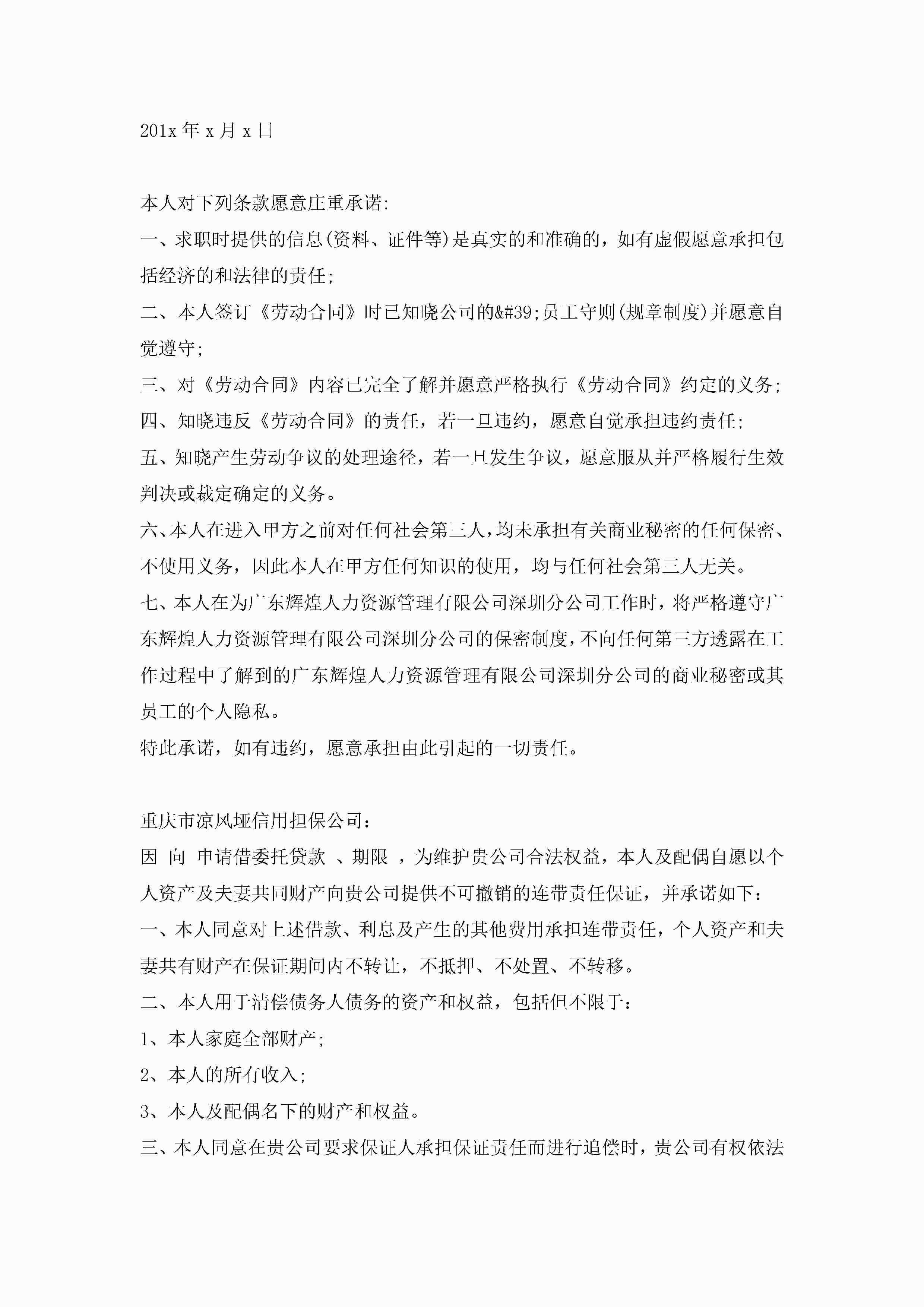 201x 年 x 月 x 日

本人对下列条款愿意庄重承诺:

一、求职时提供的信息(资料、证件等)是真实的和准确的，如有虚假愿意承担包括经济的和法律的责任;

二、本人签订《劳动合同》时已知晓公司的&#39;员工守则(规章制度)并愿意自觉遵守;

三、对《劳动合同》内容已完全了解并愿意严格执行《劳动合同》约定的义务;

四、知晓违反《劳动合同》的责任，若一旦违约，愿意自觉承担违约责任;

五、知晓产生劳动争议的处理途径，若一旦发生争议，愿意服从并严格履行生效判决或裁定确定的义务。

六、本人在进入甲方之前对任何社会第三人，均未承担有关商业秘密的任何保密、不使用义务，因此本人在甲方任何知识的使用，均与任何社会第三人无关。

七、本人在为广东辉煌人力资源管理有限公司深圳分公司工作时，将严格遵守广东辉煌人力资源管理有限公司深圳分公司的保密制度，不向任何第三方透露在工作过程中了解到的广东辉煌人力资源管理有限公司深圳分公司的商业秘密或其员工的个人隐私。

特此承诺，如有违约，愿意承担由此引起的一切责任。

重庆市凉风垭信用担保公司：

因 向 申请借委托贷款 、期限 ，为维护贵公司合法权益，本人及配偶自愿以个人资产及夫妻共同财产向贵公司提供不可撤销的连带责任保证，并承诺如下：

一、本人同意对上述借款、利息及产生的其他费用承担连带责任，个人资产和夫妻共有财产在保证期间内不转让，不抵押、不处置、不转移。

二、本人用于清偿债务人债务的资产和权益，包括但不限于：

1、本人家庭全部财产;

2、本人的所有收入;

3、本人及配偶名下的财产和权益。

三、本人同意在贵公司要求保证人承担保证责任而进行追偿时，贵公司有权依法